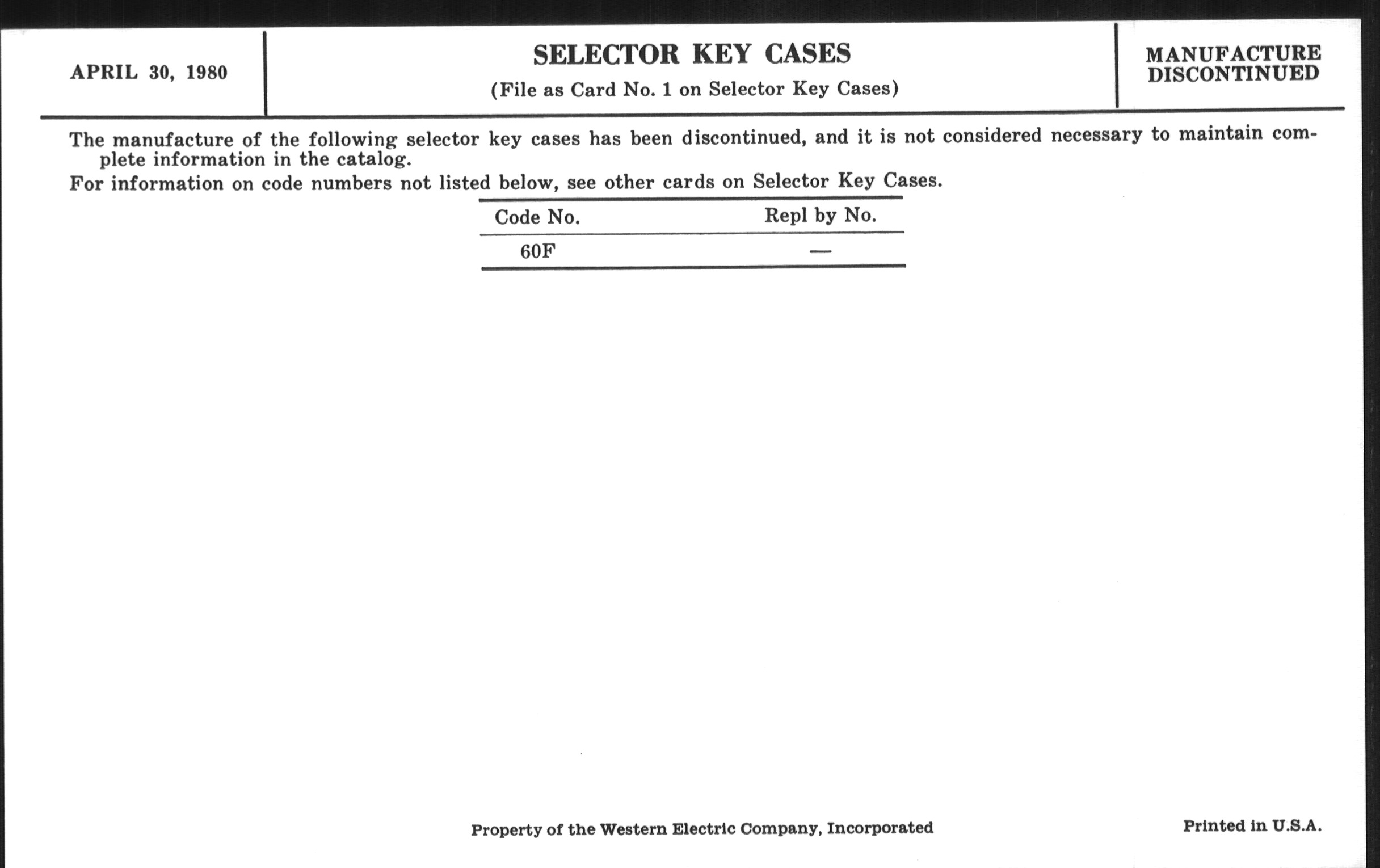 APRIL 30, 1980

SELECTOR KEY CASES
(File as Card No. 1 on Selector Key Cases)

MANUFACTURE DISCONTINUED

The manufacture of the following selector key cases has been discontinued, and it is not considered necessary to maintain complete information in the catalog.

For information on code numbers not listed below, see other cards on Selector Key Cases.

| Code No. | Repl by No. |
|---|---|
| 60F | — |

Property of the Western Electric Company, Incorporated

Printed in U.S.A.